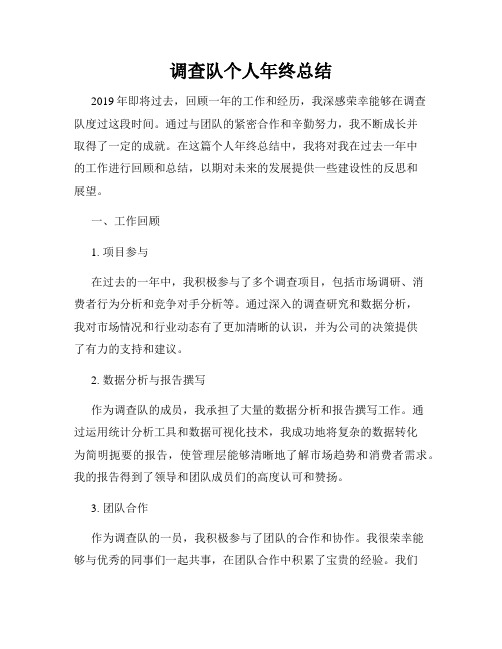 调查队个人年终总结

2019年即将过去，回顾一年的工作和经历，我深感荣幸能够在调查队度过这段时间。通过与团队的紧密合作和辛勤努力，我不断成长并取得了一定的成就。在这篇个人年终总结中，我将对我在过去一年中的工作进行回顾和总结，以期对未来的发展提供一些建设性的反思和展望。

一、工作回顾

1. 项目参与

在过去的一年中，我积极参与了多个调查项目，包括市场调研、消费者行为分析和竞争对手分析等。通过深入的调查研究和数据分析，我对市场情况和行业动态有了更加清晰的认识，并为公司的决策提供了有力的支持和建议。

2. 数据分析与报告撰写

作为调查队的成员，我承担了大量的数据分析和报告撰写工作。通过运用统计分析工具和数据可视化技术，我成功地将复杂的数据转化为简明扼要的报告，使管理层能够清晰地了解市场趋势和消费者需求。我的报告得到了领导和团队成员们的高度认可和赞扬。

3. 团队合作

作为调查队的一员，我积极参与了团队的合作和协作。我很荣幸能够与优秀的同事们一起共事，在团队合作中积累了宝贵的经验。我们